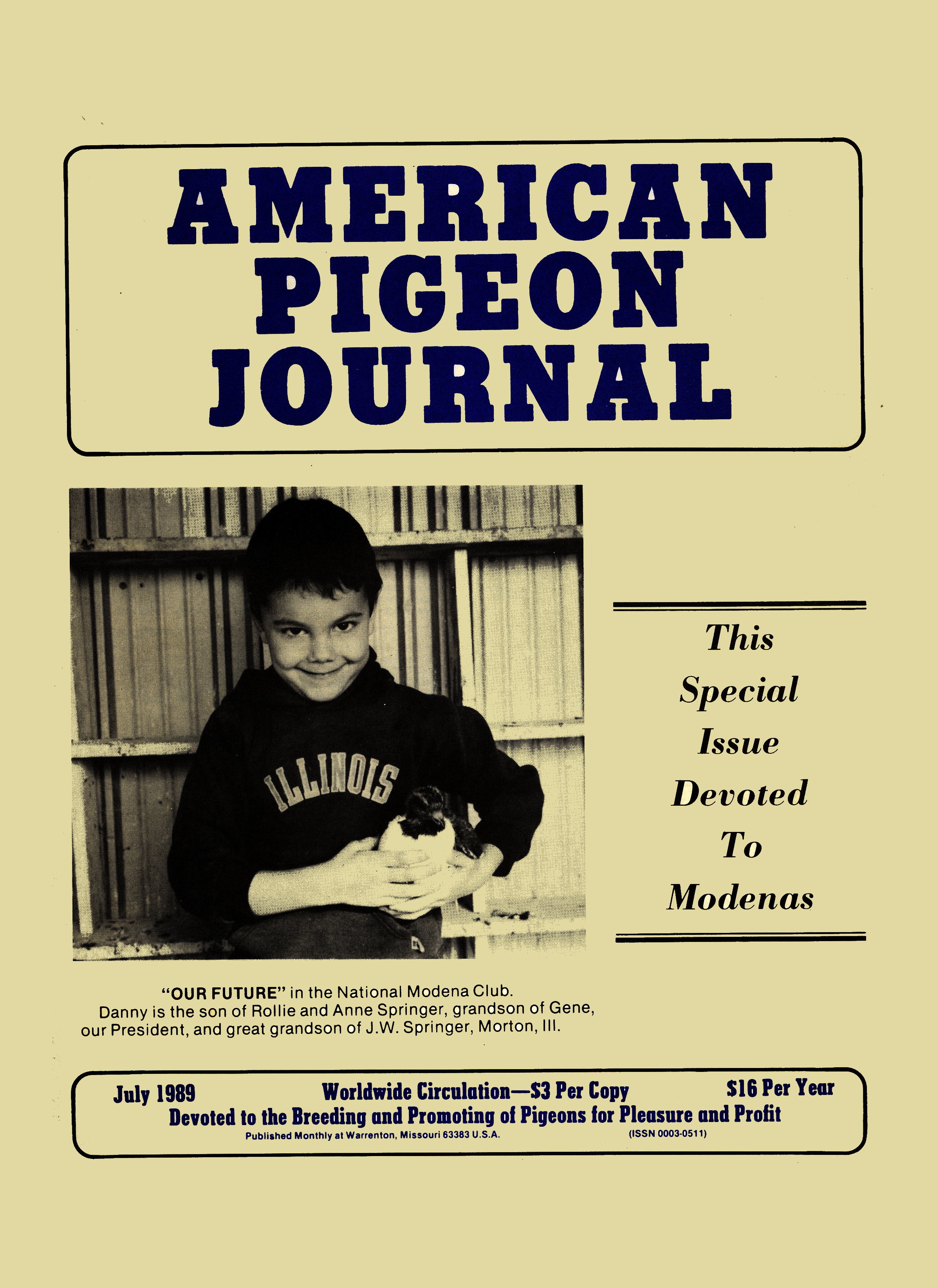 AMERICAN
PIGEON
JOURNAL

ILLINOIS

This
Special
Issue
Devoted
To
Modenas

"OUR FUTURE" in the National Modena Club.
Danny is the son of Rollie and Anne Springer, grandson of Gene, our President, and great grandson of J.W. Springer, Morton, Ill.

July 1989 Worldwide Circulation—$3 Per Copy $16 Per Year
Devoted to the Breeding and Promoting of Pigeons for Pleasure and Profit
Published Monthly at Warrenton, Missouri 63383 U.S.A. (ISSN 0003-0511)